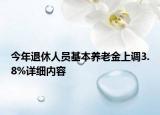 今年退休人员基本养老金上调3.8%详细内容